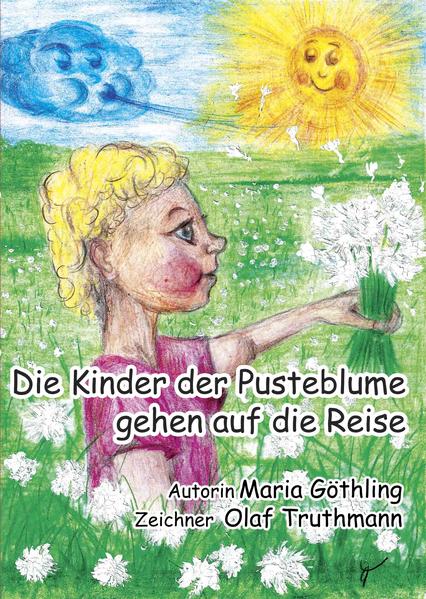 Die Kinder der Pusteblume gehen auf die Reise

Autorin Maria Göthling
Zeichner Olaf Truthmann